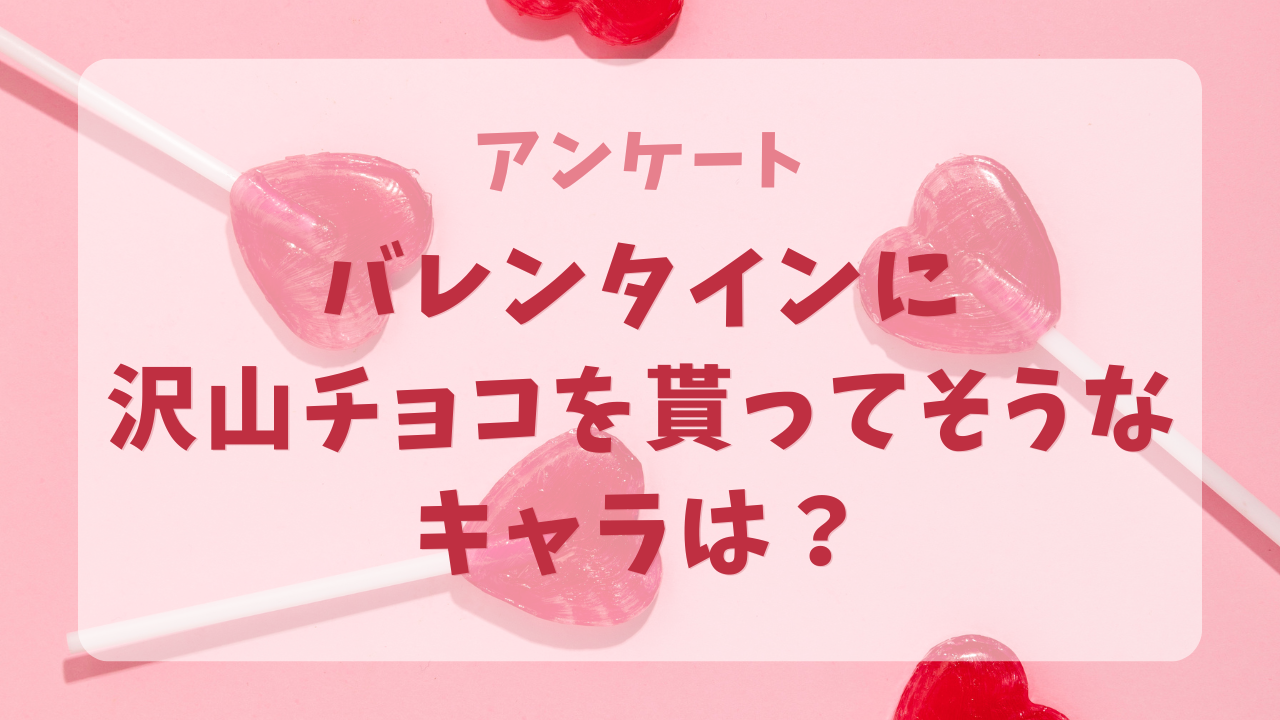 アンケート

バレンタインに
沢山チョコを貰ってそうな
キャラは？